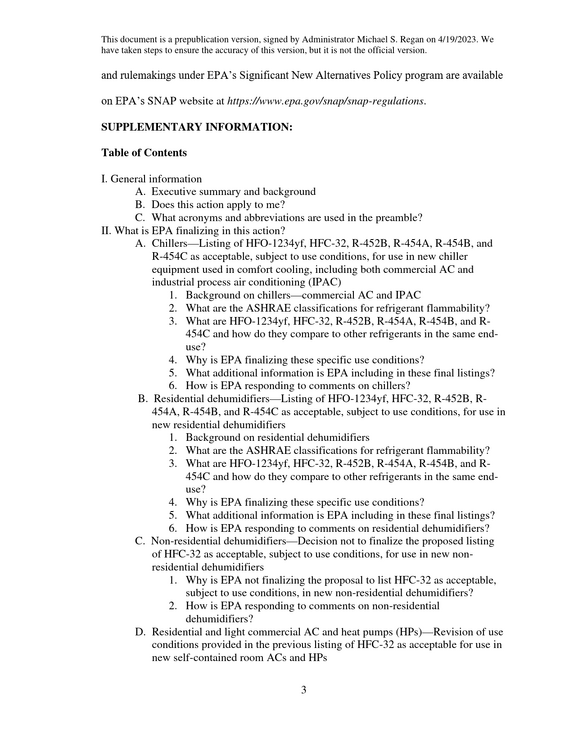 This document is a prepublication version, signed by Administrator Michael S. Regan on 4/19/2023. We have taken steps to ensure the accuracy of this version, but it is not the official version.

and rulemakings under EPA's Significant New Alternatives Policy program are available on EPA's SNAP website at https://www.epa.gov/snap/snap-regulations.

SUPPLEMENTARY INFORMATION:

Table of Contents

I. General information
A. Executive summary and background
B. Does this action apply to me?
C. What acronyms and abbreviations are used in the preamble?
II. What is EPA finalizing in this action?
A. Chillers—Listing of HFO-1234yf, HFC-32, R-452B, R-454A, R-454B, and R-454C as acceptable, subject to use conditions, for use in new chiller equipment used in comfort cooling, including both commercial AC and industrial process air conditioning (IPAC)
1. Background on chillers—commercial AC and IPAC
2. What are the ASHRAE classifications for refrigerant flammability?
3. What are HFO-1234yf, HFC-32, R-452B, R-454A, R-454B, and R-454C and how do they compare to other refrigerants in the same end-use?
4. Why is EPA finalizing these specific use conditions?
5. What additional information is EPA including in these final listings?
6. How is EPA responding to comments on chillers?
B. Residential dehumidifiers—Listing of HFO-1234yf, HFC-32, R-452B, R-454A, R-454B, and R-454C as acceptable, subject to use conditions, for use in new residential dehumidifiers
1. Background on residential dehumidifiers
2. What are the ASHRAE classifications for refrigerant flammability?
3. What are HFO-1234yf, HFC-32, R-452B, R-454A, R-454B, and R-454C and how do they compare to other refrigerants in the same end-use?
4. Why is EPA finalizing these specific use conditions?
5. What additional information is EPA including in these final listings?
6. How is EPA responding to comments on residential dehumidifiers?
C. Non-residential dehumidifiers—Decision not to finalize the proposed listing of HFC-32 as acceptable, subject to use conditions, for use in new non-residential dehumidifiers
1. Why is EPA not finalizing the proposal to list HFC-32 as acceptable, subject to use conditions, in new non-residential dehumidifiers?
2. How is EPA responding to comments on non-residential dehumidifiers?
D. Residential and light commercial AC and heat pumps (HPs)—Revision of use conditions provided in the previous listing of HFC-32 as acceptable for use in new self-contained room ACs and HPs

3